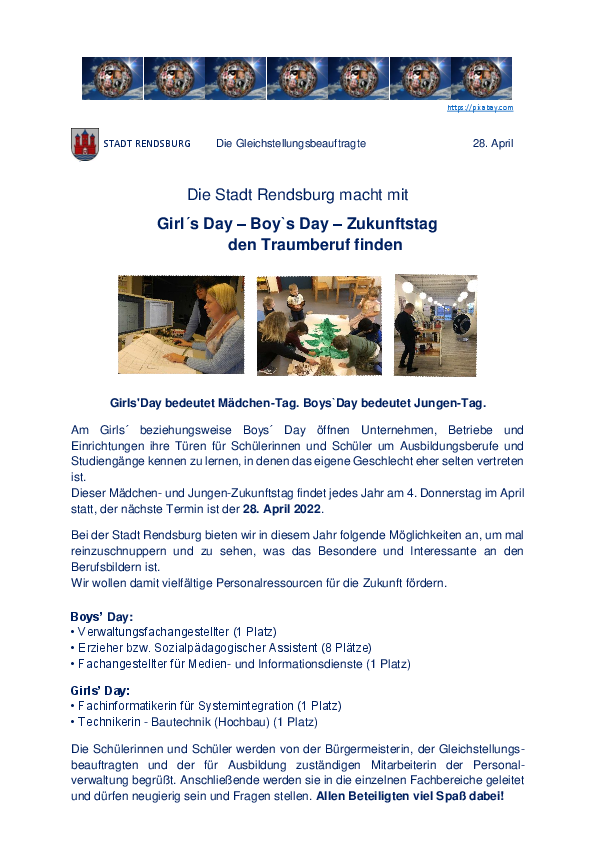 https://pixabay.com

STADT RENDSBURG Die Gleichstellungsbeauftragte 28. April

Die Stadt Rendsburg macht mit

Girl´s Day – Boy`s Day – Zukunftstag
den Traumberuf finden

Girls'Day bedeutet Mädchen-Tag. Boys`Day bedeutet Jungen-Tag.

Am Girls´ beziehungsweise Boys´ Day öffnen Unternehmen, Betriebe und Einrichtungen ihre Türen für Schülerinnen und Schüler um Ausbildungsberufe und Studiengänge kennen zu lernen, in denen das eigene Geschlecht eher selten vertreten ist.
Dieser Mädchen- und Jungen-Zukunftstag findet jedes Jahr am 4. Donnerstag im April statt, der nächste Termin ist der 28. April 2022.

Bei der Stadt Rendsburg bieten wir in diesem Jahr folgende Möglichkeiten an, um mal reinzuschnuppern und zu sehen, was das Besondere und Interessante an den Berufsbildern ist.
Wir wollen damit vielfältige Personalressourcen für die Zukunft fördern.

Boys' Day:
• Verwaltungsfachangestellter (1 Platz)
• Erzieher bzw. Sozialpädagogischer Assistent (8 Plätze)
• Fachangestellter für Medien- und Informationsdienste (1 Platz)

Girls' Day:
• Fachinformatikerin für Systemintegration (1 Platz)
• Technikerin - Bautechnik (Hochbau) (1 Platz)

Die Schülerinnen und Schüler werden von der Bürgermeisterin, der Gleichstellungsbeauftragten und der für Ausbildung zuständigen Mitarbeiterin der Personalverwaltung begrüßt. Anschließende werden sie in die einzelnen Fachbereiche geleitet und dürfen neugierig sein und Fragen stellen. Allen Beteiligten viel Spaß dabei!